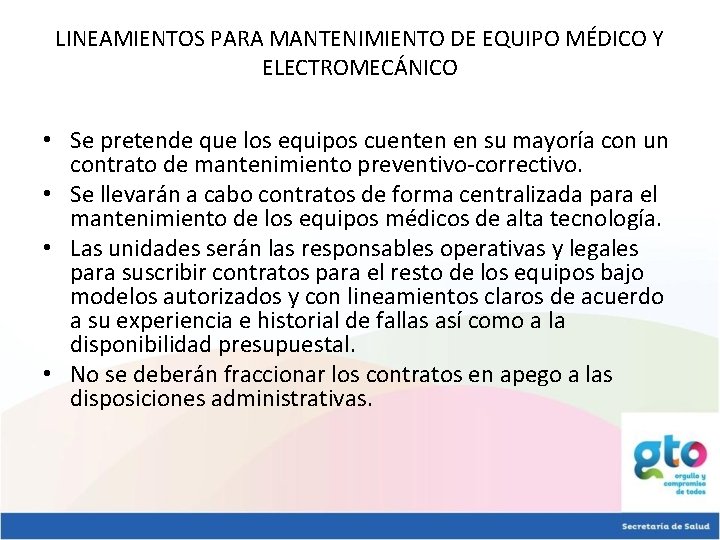 LINEAMIENTOS PARA MANTENIMIENTO DE EQUIPO MÉDICO Y ELECTROMECÁNICO

• Se pretende que los equipos cuenten en su mayoría con un contrato de mantenimiento preventivo-correctivo.
• Se llevarán a cabo contratos de forma centralizada para el mantenimiento de los equipos médicos de alta tecnología.
• Las unidades serán las responsables operativas y legales para suscribir contratos para el resto de los equipos bajo modelos autorizados y con lineamientos claros de acuerdo a su experiencia e historial de fallas así como a la disponibilidad presupuestal.
• No se deberán fraccionar los contratos en apego a las disposiciones administrativas.

gto
orgullo y compromiso de todos

Secretaría de Salud